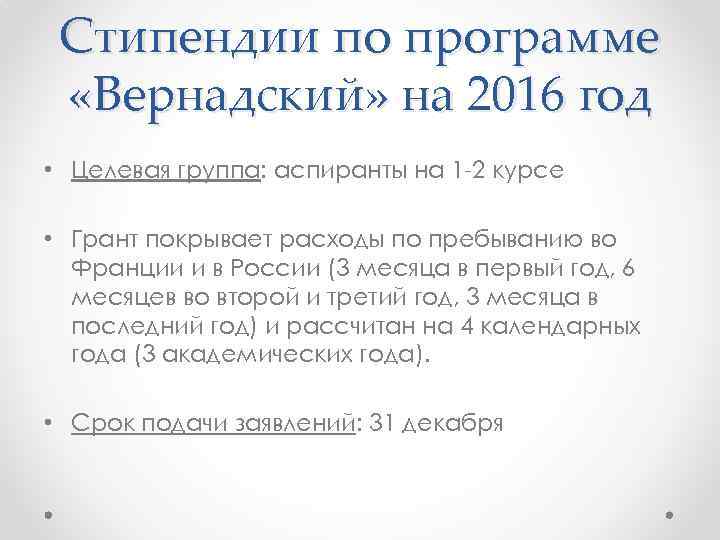 Стипендии по программе «Вернадский» на 2016 год

• Целевая группа: аспиранты на 1-2 курсе

• Грант покрывает расходы по пребыванию во Франции и в России (3 месяца в первый год, 6 месяцев во второй и третий год, 3 месяца в последний год) и рассчитан на 4 календарных года (3 академических года).

• Срок подачи заявлений: 31 декабря